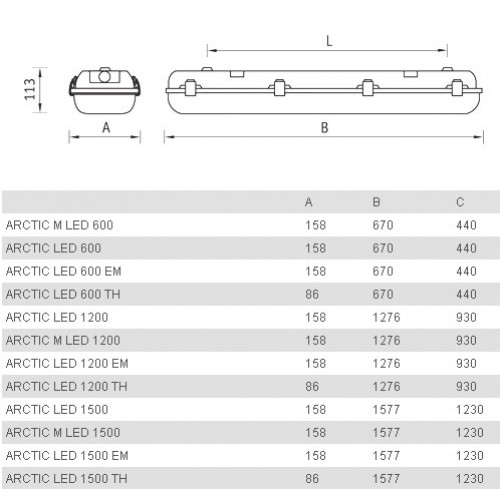 113

A

L

B

|  | A | B | C |
|---|---|---|---|
| ARCTIC M LED 600 | 158 | 670 | 440 |
| ARCTIC LED 600 | 158 | 670 | 440 |
| ARCTIC LED 600 EM | 158 | 670 | 440 |
| ARCTIC LED 600 TH | 86 | 670 | 440 |
| ARCTIC LED 1200 | 158 | 1276 | 930 |
| ARCTIC M LED 1200 | 158 | 1276 | 930 |
| ARCTIC LED 1200 EM | 158 | 1276 | 930 |
| ARCTIC LED 1200 TH | 86 | 1276 | 930 |
| ARCTIC LED 1500 | 158 | 1577 | 1230 |
| ARCTIC M LED 1500 | 158 | 1577 | 1230 |
| ARCTIC LED 1500 EM | 158 | 1577 | 1230 |
| ARCTIC LED 1500 TH | 86 | 1577 | 1230 |